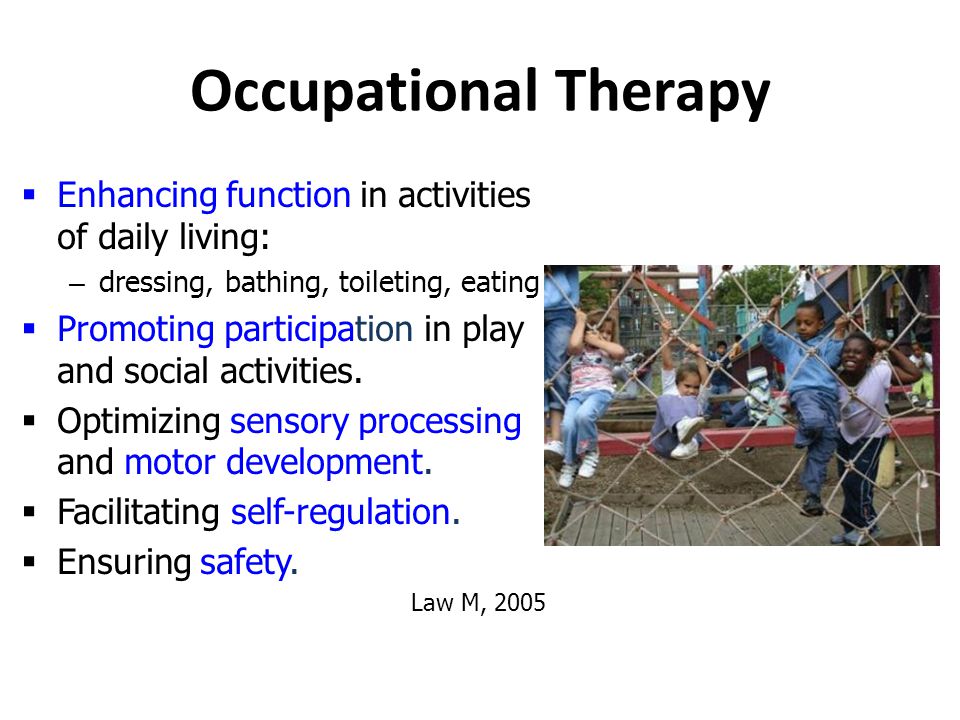 Occupational Therapy

▪ Enhancing function in activities of daily living:
– dressing, bathing, toileting, eating

▪ Promoting participation in play and social activities.

▪ Optimizing sensory processing and motor development.

▪ Facilitating self-regulation.

▪ Ensuring safety.

Law M, 2005